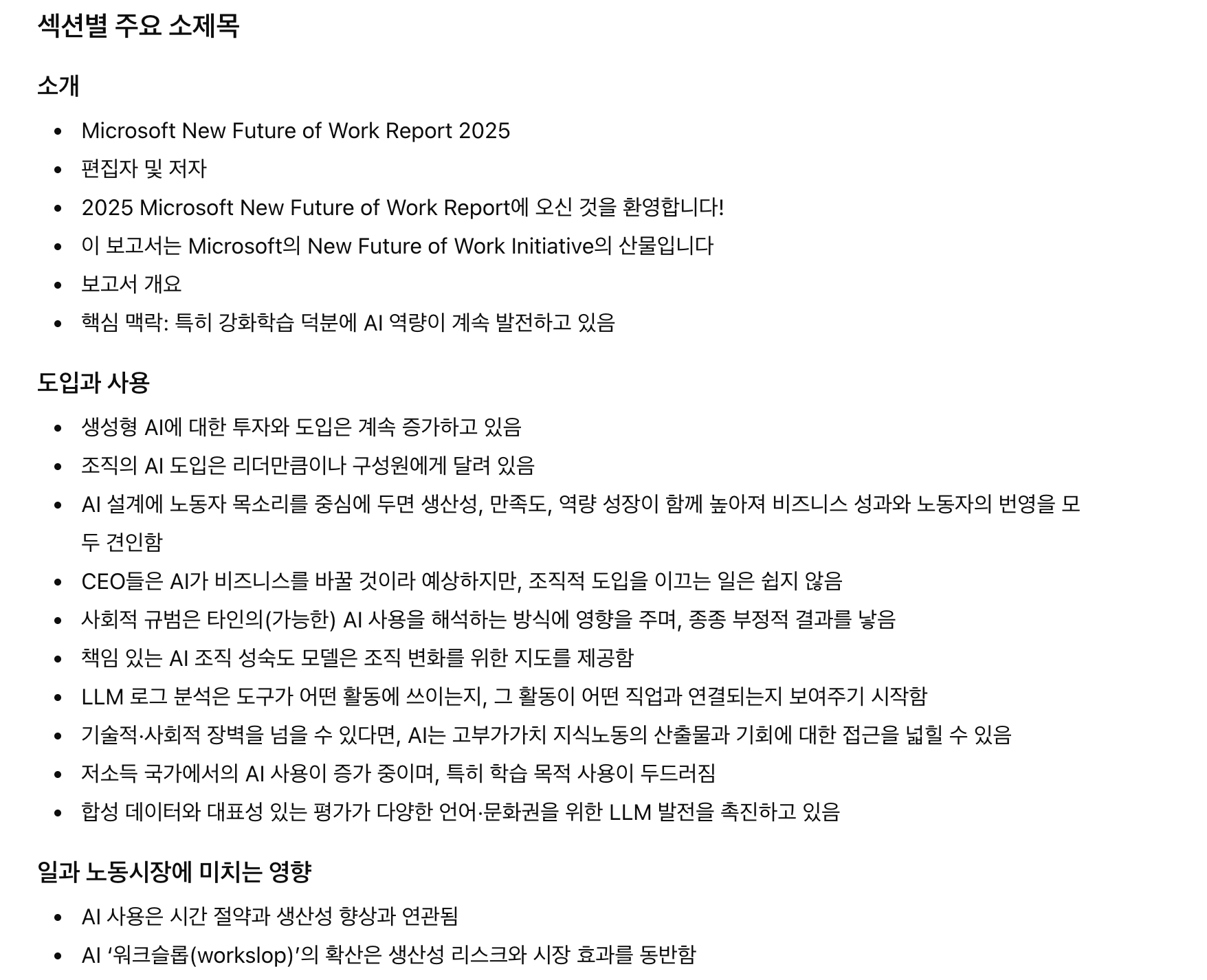 섹션별 주요 소제목

소개

• Microsoft New Future of Work Report 2025
• 편집자 및 저자
• 2025 Microsoft New Future of Work Report에 오신 것을 환영합니다!
• 이 보고서는 Microsoft의 New Future of Work Initiative의 산물입니다
• 보고서 개요
• 핵심 맥락: 특히 강화학습 덕분에 AI 역량이 계속 발전하고 있음

도입과 사용

• 생성형 AI에 대한 투자와 도입은 계속 증가하고 있음
• 조직의 AI 도입은 리더만큼이나 구성원에게 달려 있음
• AI 설계에 노동자 목소리를 중심에 두면 생산성, 만족도, 역량 성장이 함께 높아져 비즈니스 성과와 노동자의 번영을 모두 견인함
• CEO들은 AI가 비즈니스를 바꿀 것이라 예상하지만, 조직적 도입을 이끄는 일은 쉽지 않음
• 사회적 규범은 타인의(가능한) AI 사용을 해석하는 방식에 영향을 주며, 종종 부정적 결과를 낳음
• 책임 있는 AI 조직 성숙도 모델은 조직 변화를 위한 지도를 제공함
• LLM 로그 분석은 도구가 어떤 활동에 쓰이는지, 그 활동이 어떤 직업과 연결되는지 보여주기 시작함
• 기술적·사회적 장벽을 넘을 수 있다면, AI는 고부가가치 지식노동의 산출물과 기회에 대한 접근을 넓힐 수 있음
• 저소득 국가에서의 AI 사용이 증가 중이며, 특히 학습 목적 사용이 두드러짐
• 합성 데이터와 대표성 있는 평가가 다양한 언어·문화권을 위한 LLM 발전을 촉진하고 있음

일과 노동시장에 미치는 영향

• AI 사용은 시간 절약과 생산성 향상과 연관됨
• AI '워크슬롭(workslop)'의 확산은 생산성 리스크와 시장 효과를 동반함